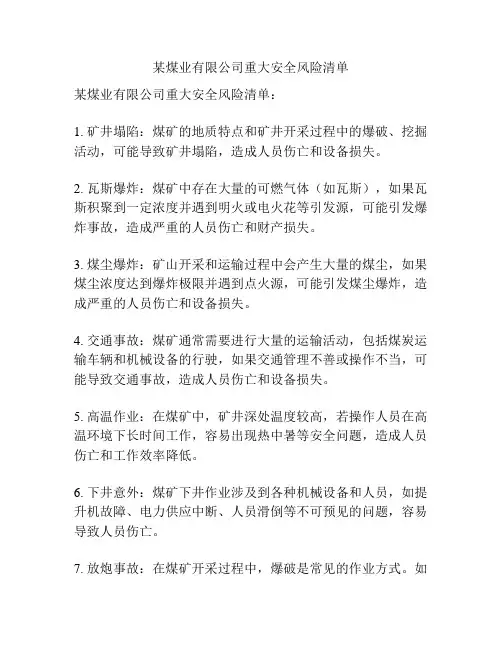 某煤业有限公司重大安全风险清单

某煤业有限公司重大安全风险清单：

1. 矿井塌陷：煤矿的地质特点和矿井开采过程中的爆破、挖掘活动，可能导致矿井塌陷，造成人员伤亡和设备损失。

2. 瓦斯爆炸：煤矿中存在大量的可燃气体（如瓦斯），如果瓦斯积聚到一定浓度并遇到明火或电火花等引发源，可能引发爆炸事故，造成严重的人员伤亡和财产损失。

3. 煤尘爆炸：矿山开采和运输过程中会产生大量的煤尘，如果煤尘浓度达到爆炸极限并遇到点火源，可能引发煤尘爆炸，造成严重的人员伤亡和设备损失。

4. 交通事故：煤矿通常需要进行大量的运输活动，包括煤炭运输车辆和机械设备的行驶，如果交通管理不善或操作不当，可能导致交通事故，造成人员伤亡和设备损失。

5. 高温作业：在煤矿中，矿井深处温度较高，若操作人员在高温环境下长时间工作，容易出现热中暑等安全问题，造成人员伤亡和工作效率降低。

6. 下井意外：煤矿下井作业涉及到各种机械设备和人员，如提升机故障、电力供应中断、人员滑倒等不可预见的问题，容易导致人员伤亡。

7. 放炮事故：在煤矿开采过程中，爆破是常见的作业方式。如